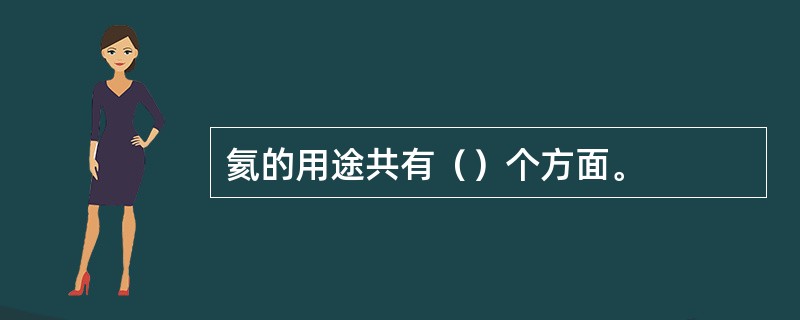 氦的用途共有（）个方面。